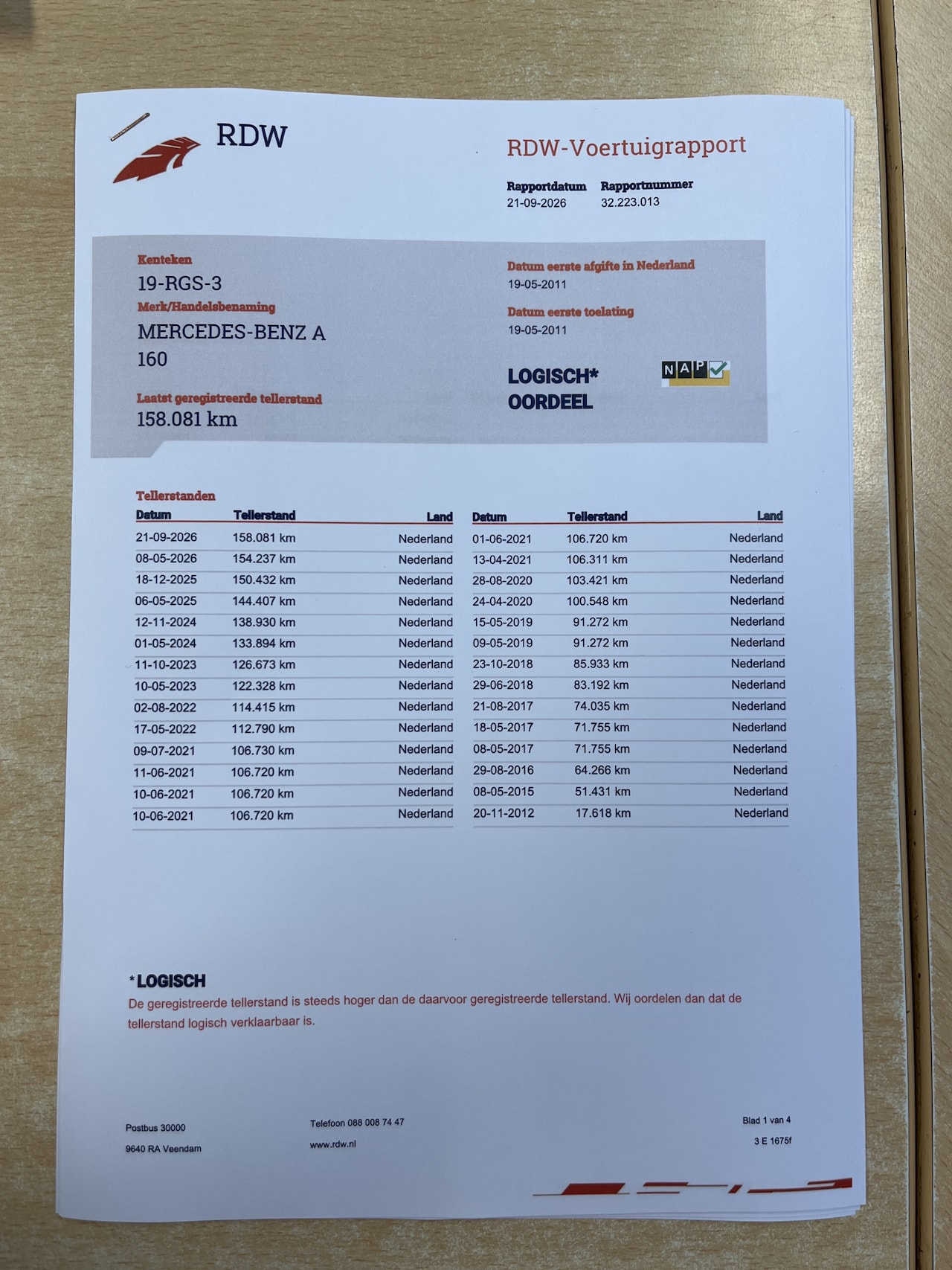 RDW

RDW-Voertuigrapport

Rapportdatum
21-09-2026

Rapportnummer
32.223.013

Kenteken
19-RGS-3

Merk/Handelsbenaming
MERCEDES-BENZ A 160

Laatst geregistreerde tellerstand
158.081 km

Datum eerste afgifte in Nederland
19-05-2011

Datum eerste toelating
19-05-2011

LOGISCH*
OORDEEL

NAP

Tellerstanden

| Datum | Tellerstand | Land |
|---|---|---|
| 21-09-2026 | 158.081 km | Nederland |
| 08-05-2026 | 154.237 km | Nederland |
| 18-12-2025 | 150.432 km | Nederland |
| 06-05-2025 | 144.407 km | Nederland |
| 12-11-2024 | 138.930 km | Nederland |
| 01-05-2024 | 133.894 km | Nederland |
| 11-10-2023 | 126.673 km | Nederland |
| 10-05-2023 | 122.328 km | Nederland |
| 02-08-2022 | 114.415 km | Nederland |
| 17-05-2022 | 112.790 km | Nederland |
| 09-07-2021 | 106.730 km | Nederland |
| 11-06-2021 | 106.720 km | Nederland |
| 10-06-2021 | 106.720 km | Nederland |
| 10-06-2021 | 106.720 km | Nederland |

| Datum | Tellerstand | Land |
|---|---|---|
| 01-06-2021 | 106.720 km | Nederland |
| 13-04-2021 | 106.311 km | Nederland |
| 28-08-2020 | 103.421 km | Nederland |
| 24-04-2020 | 100.548 km | Nederland |
| 15-05-2019 | 91.272 km | Nederland |
| 09-05-2019 | 91.272 km | Nederland |
| 23-10-2018 | 85.933 km | Nederland |
| 29-06-2018 | 83.192 km | Nederland |
| 21-08-2017 | 74.035 km | Nederland |
| 18-05-2017 | 71.755 km | Nederland |
| 08-05-2017 | 71.755 km | Nederland |
| 29-08-2016 | 64.266 km | Nederland |
| 08-05-2015 | 51.431 km | Nederland |
| 20-11-2012 | 17.618 km | Nederland |

*LOGISCH
De geregistreerde tellerstand is steeds hoger dan de daarvoor geregistreerde tellerstand. Wij oordelen dan dat de tellerstand logisch verklaarbaar is.

Postbus 30000
9640 RA Veendam

Telefoon 088 008 74 47
www.rdw.nl

Blad 1 van 4
3 E 1675f